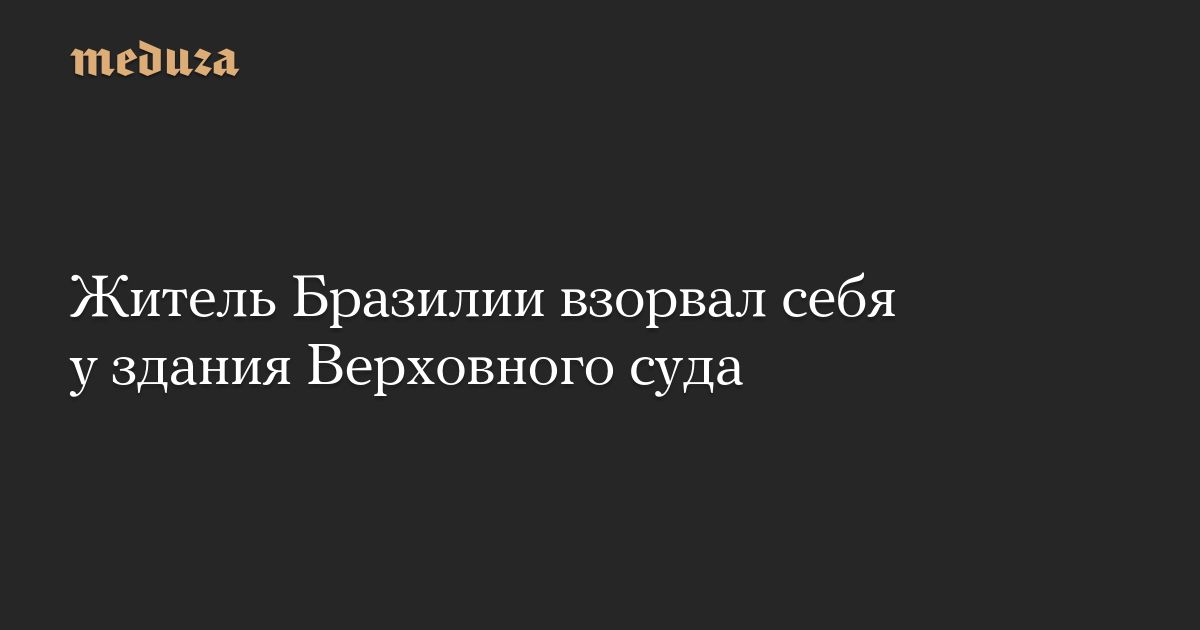 meduza

Житель Бразилии взорвал себя у здания Верховного суда